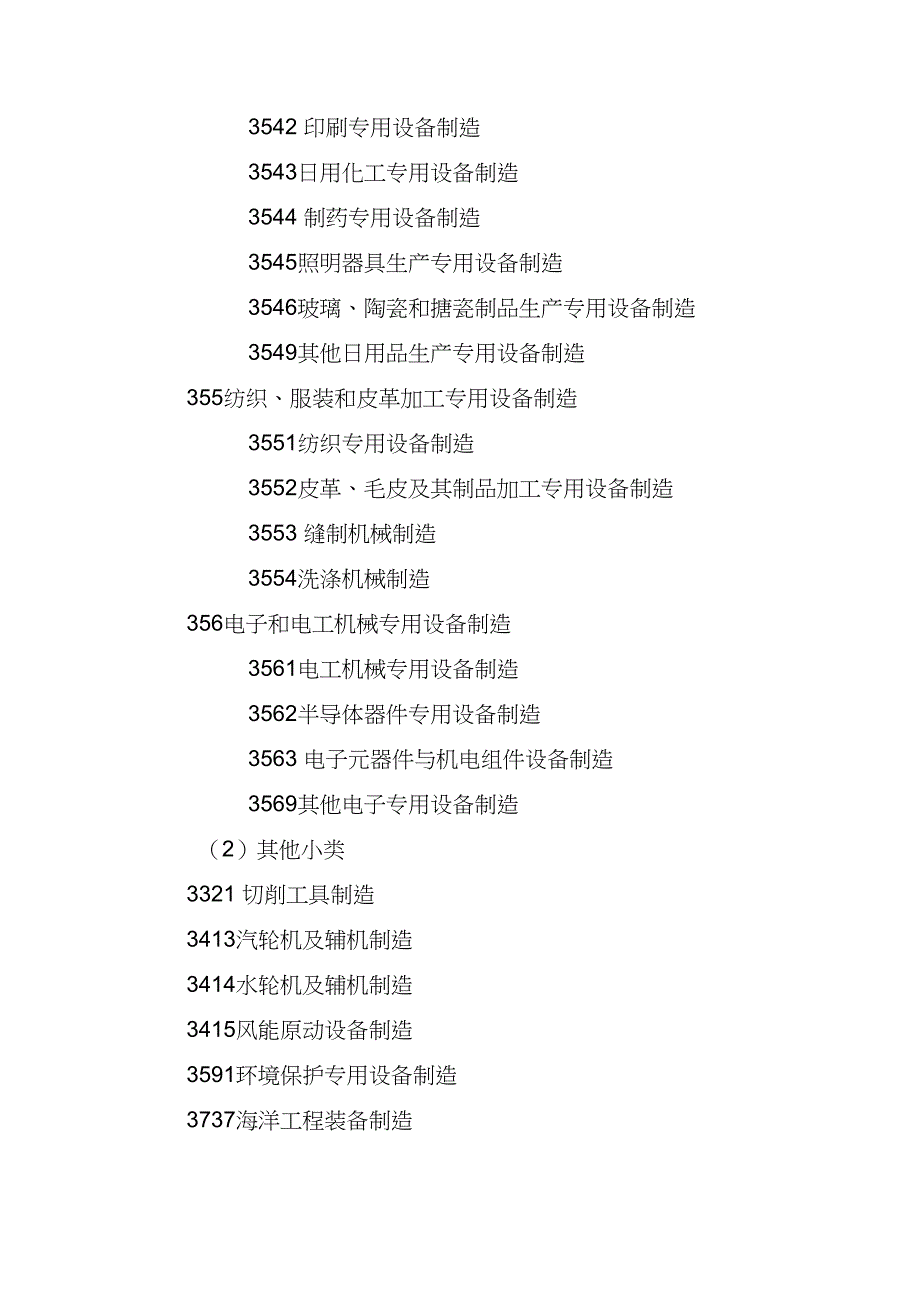 3542 印刷专用设备制造

3543日用化工专用设备制造

3544 制药专用设备制造

3545照明器具生产专用设备制造

3546玻璃、陶瓷和搪瓷制品生产专用设备制造

3549其他日用品生产专用设备制造

355纺织、服装和皮革加工专用设备制造

3551纺织专用设备制造

3552皮革、毛皮及其制品加工专用设备制造

3553 缝制机械制造

3554洗涤机械制造

356电子和电工机械专用设备制造

3561电工机械专用设备制造

3562半导体器件专用设备制造

3563 电子元器件与机电组件设备制造

3569其他电子专用设备制造

（2）其他小类

3321 切削工具制造

3413汽轮机及辅机制造

3414水轮机及辅机制造

3415风能原动设备制造

3591环境保护专用设备制造

3737海洋工程装备制造